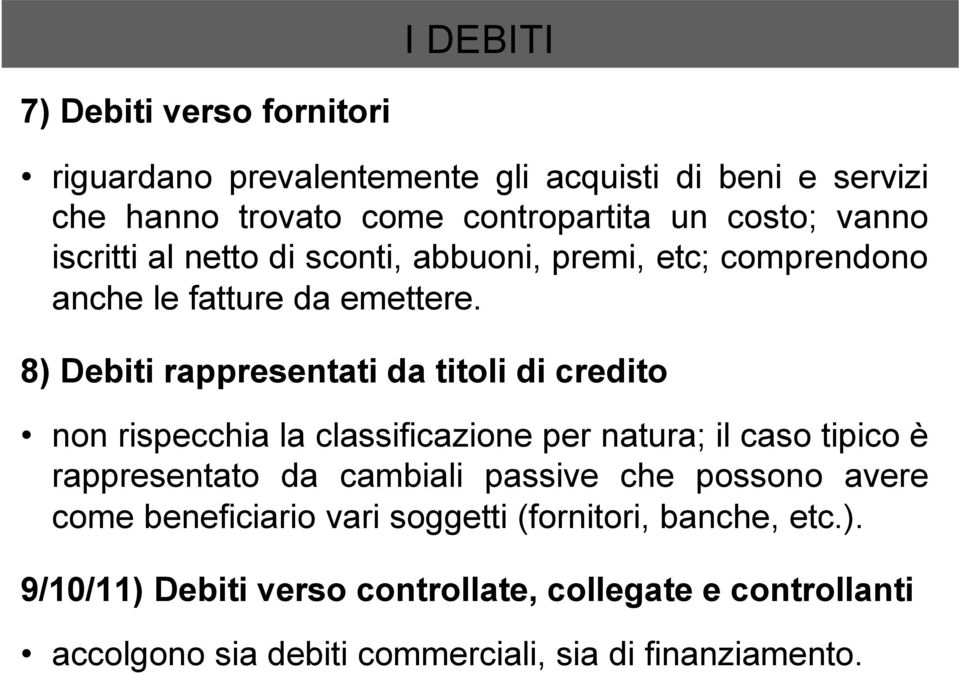 I DEBITI

7) Debiti verso fornitori

• riguardano prevalentemente gli acquisti di beni e servizi che hanno trovato come contropartita un costo; vanno iscritti al netto di sconti, abbuoni, premi, etc; comprendono anche le fatture da emettere.

8) Debiti rappresentati da titoli di credito

• non rispecchia la classificazione per natura; il caso tipico è rappresentato da cambiali passive che possono avere come beneficiario vari soggetti (fornitori, banche, etc.).

9/10/11) Debiti verso controllate, collegate e controllanti

• accolgono sia debiti commerciali, sia di finanziamento.